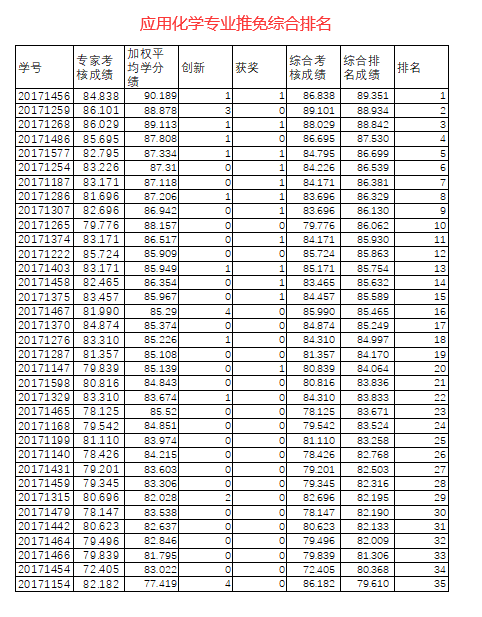 应用化学专业推免综合排名

| 学号 | 专家考核成绩 | 加权平均学分绩 | 创新 | 获奖 | 综合考核成绩 | 综合排名成绩 | 排名 |
|---|---|---|---|---|---|---|---|
| 20171456 | 84.838 | 90.189 | 1 | 1 | 86.838 | 89.351 | 1 |
| 20171259 | 86.101 | 88.878 | 3 | 0 | 89.101 | 88.934 | 2 |
| 20171268 | 86.029 | 89.113 | 1 | 1 | 88.029 | 88.842 | 3 |
| 20171486 | 85.695 | 87.808 | 1 | 0 | 86.695 | 87.530 | 4 |
| 20171577 | 82.795 | 87.334 | 1 | 1 | 84.795 | 86.699 | 5 |
| 20171254 | 83.226 | 87.31 | 0 | 1 | 84.226 | 86.539 | 6 |
| 20171187 | 83.171 | 87.118 | 0 | 1 | 84.171 | 86.381 | 7 |
| 20171286 | 81.696 | 87.206 | 1 | 1 | 83.696 | 86.329 | 8 |
| 20171307 | 82.696 | 86.942 | 0 | 1 | 83.696 | 86.130 | 9 |
| 20171265 | 79.776 | 88.157 | 0 | 0 | 79.776 | 86.062 | 10 |
| 20171374 | 83.171 | 86.517 | 0 | 1 | 84.171 | 85.930 | 11 |
| 20171222 | 85.724 | 85.909 | 0 | 0 | 85.724 | 85.863 | 12 |
| 20171403 | 83.171 | 85.949 | 1 | 1 | 85.171 | 85.754 | 13 |
| 20171458 | 82.465 | 86.354 | 0 | 1 | 83.465 | 85.632 | 14 |
| 20171375 | 83.457 | 85.967 | 0 | 1 | 84.457 | 85.589 | 15 |
| 20171467 | 81.990 | 85.29 | 4 | 0 | 85.990 | 85.465 | 16 |
| 20171370 | 84.874 | 85.374 | 0 | 0 | 84.874 | 85.249 | 17 |
| 20171276 | 83.310 | 85.226 | 1 | 0 | 84.310 | 84.997 | 18 |
| 20171287 | 81.357 | 85.108 | 0 | 0 | 81.357 | 84.170 | 19 |
| 20171147 | 79.839 | 85.139 | 0 | 1 | 80.839 | 84.064 | 20 |
| 20171598 | 80.816 | 84.843 | 0 | 0 | 80.816 | 83.836 | 21 |
| 20171329 | 83.310 | 83.674 | 1 | 0 | 84.310 | 83.833 | 22 |
| 20171465 | 78.125 | 85.52 | 0 | 0 | 78.125 | 83.671 | 23 |
| 20171168 | 79.542 | 84.851 | 0 | 0 | 79.542 | 83.524 | 24 |
| 20171199 | 81.110 | 83.974 | 0 | 0 | 81.110 | 83.258 | 25 |
| 20171140 | 78.426 | 84.215 | 0 | 0 | 78.426 | 82.768 | 26 |
| 20171431 | 79.201 | 83.603 | 0 | 0 | 79.201 | 82.503 | 27 |
| 20171459 | 79.345 | 83.306 | 0 | 0 | 79.345 | 82.316 | 28 |
| 20171315 | 80.696 | 82.028 | 2 | 0 | 82.696 | 82.195 | 29 |
| 20171479 | 78.147 | 83.538 | 0 | 0 | 78.147 | 82.190 | 30 |
| 20171442 | 80.623 | 82.637 | 0 | 0 | 80.623 | 82.133 | 31 |
| 20171464 | 79.496 | 82.846 | 0 | 0 | 79.496 | 82.009 | 32 |
| 20171466 | 79.839 | 81.795 | 0 | 0 | 79.839 | 81.306 | 33 |
| 20171454 | 72.405 | 83.022 | 0 | 0 | 72.405 | 80.368 | 34 |
| 20171154 | 82.182 | 77.419 | 4 | 0 | 86.182 | 79.610 | 35 |